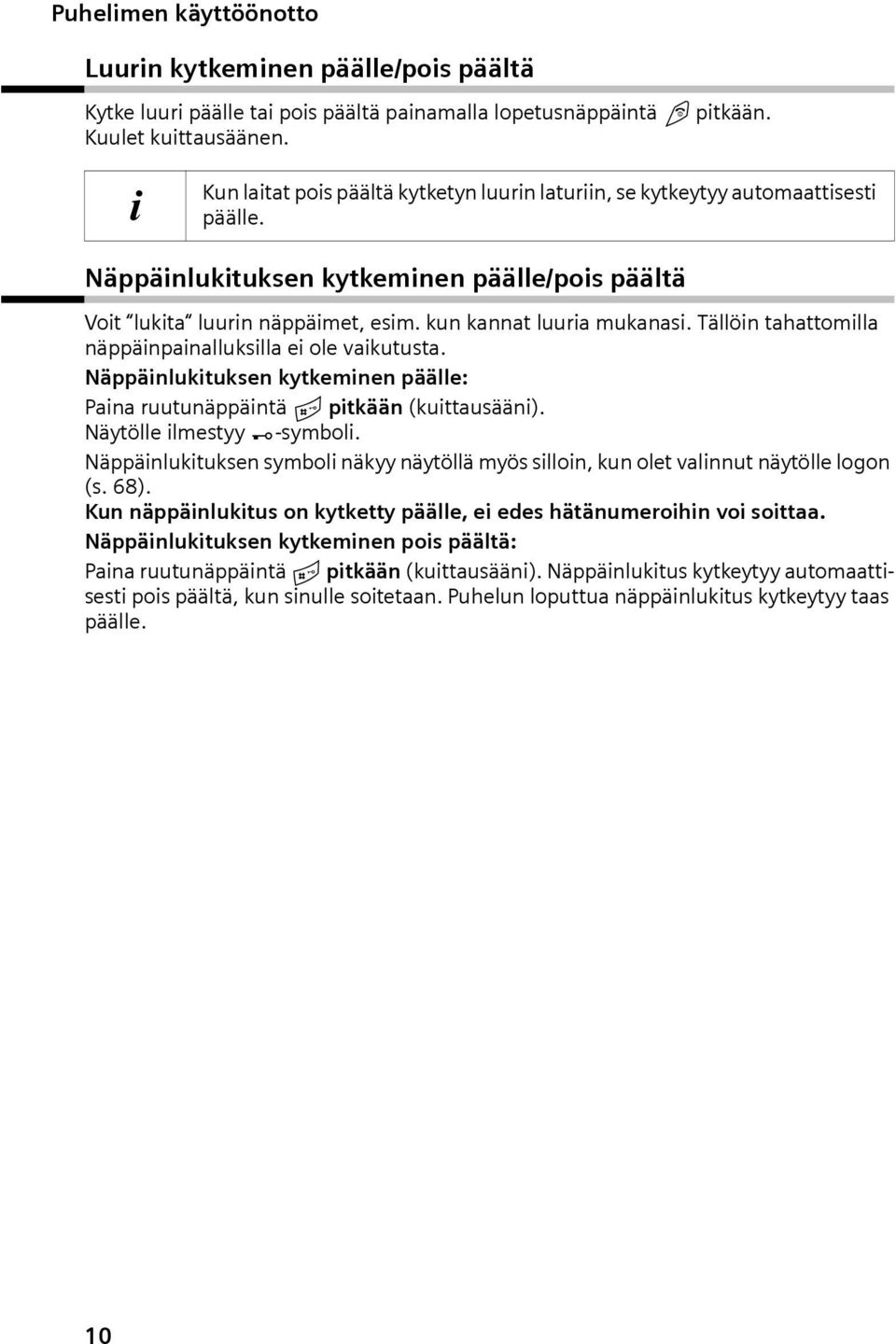 Puhelimen käyttöönotto

Luurin kytkeminen päälle/pois päältä

Kytke luuri päälle tai pois päältä painamalla lopetusnäppäintä pitkään. Kuulet kuittausäänen.

i

Kun laitat pois päältä kytketyn luurin laturiin, se kytkeytyy automaattisesti päälle.

Näppäinlukituksen kytkeminen päälle/pois päältä

Voit "lukita" luurin näppäimet, esim. kun kannat luuria mukanasi. Tällöin tahattomilla näppäinpainalluksilla ei ole vaikutusta.

Näppäinlukituksen kytkeminen päälle:

Paina ruutunäppäintä pitkään (kuittausääni).
Näytölle ilmestyy -symboli.

Näppäinlukituksen symboli näkyy näytöllä myös silloin, kun olet valinnut näytölle logon (s. 68).

Kun näppäinlukitus on kytketty päälle, ei edes hätänumeroihin voi soittaa.

Näppäinlukituksen kytkeminen pois päältä:

Paina ruutunäppäintä pitkään (kuittausääni). Näppäinlukitus kytkeytyy automaattisesti pois päältä, kun sinulle soitetaan. Puhelun loputtua näppäinlukitus kytkeytyy taas päälle.

10